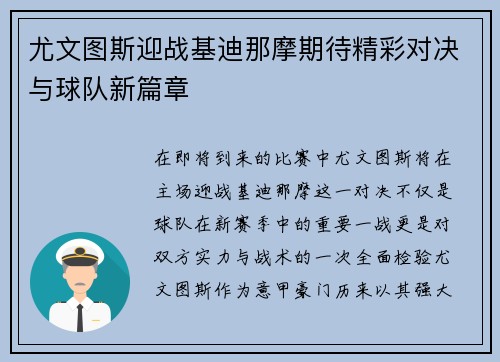 尤文图斯迎战基迪那摩期待精彩对决与球队新篇章

在即将到来的比赛中尤文图斯将在主场迎战基迪那摩这一对决不仅是球队在新赛季中的重要一战更是对双方实力与战术的一次全面检验尤文图斯作为意甲豪门历来以其强大